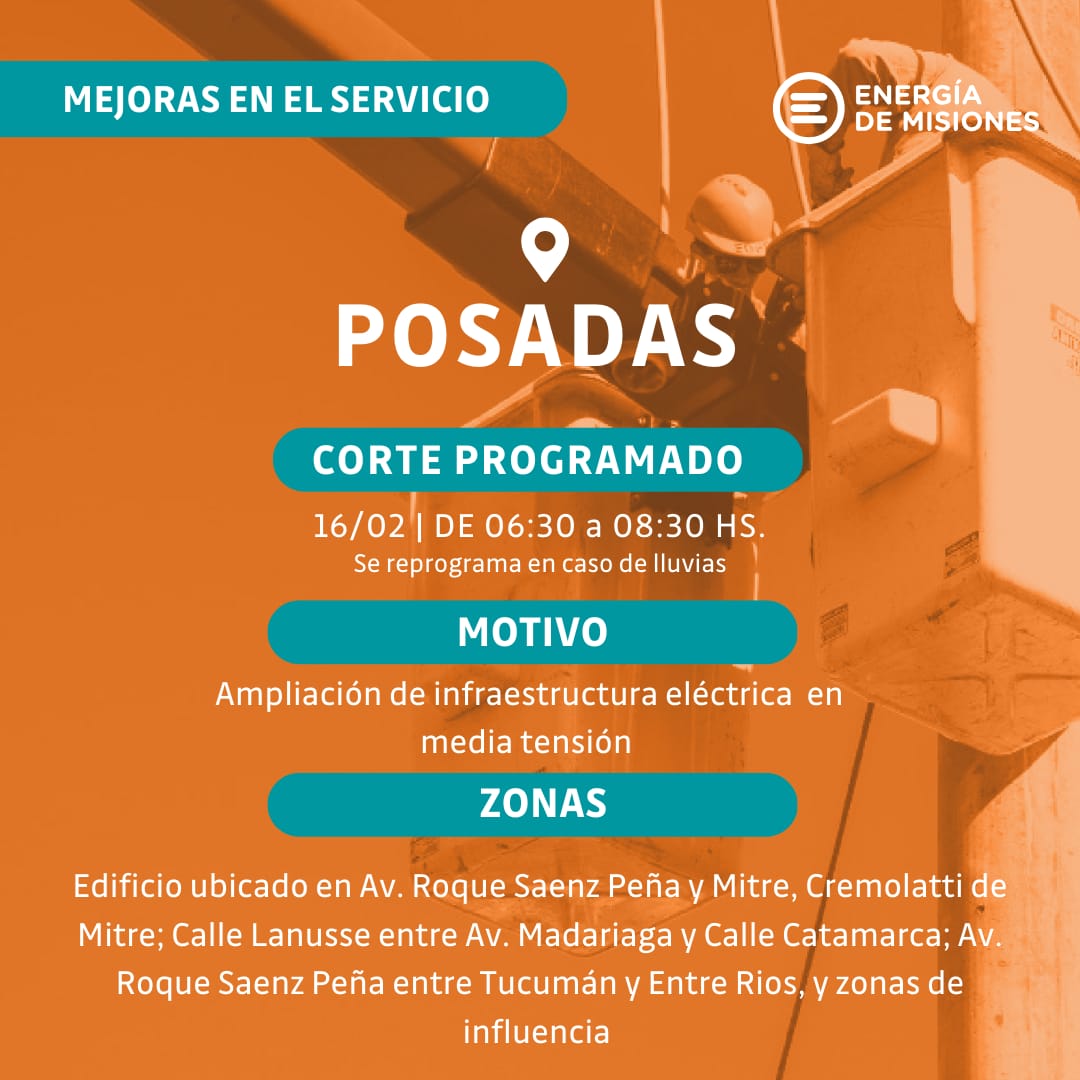 MEJORAS EN EL SERVICIO

ENERGÍA
DE MISIONES

POSADAS

CORTE PROGRAMADO

16/02 | DE 06:30 a 08:30 HS.
Se reprograma en caso de lluvias

MOTIVO

Ampliación de infraestructura eléctrica en media tensión

ZONAS

Edificio ubicado en Av. Roque Saenz Peña y Mitre, Cremolatti de Mitre; Calle Lanusse entre Av. Madariaga y Calle Catamarca; Av. Roque Saenz Peña entre Tucumán y Entre Rios, y zonas de influencia